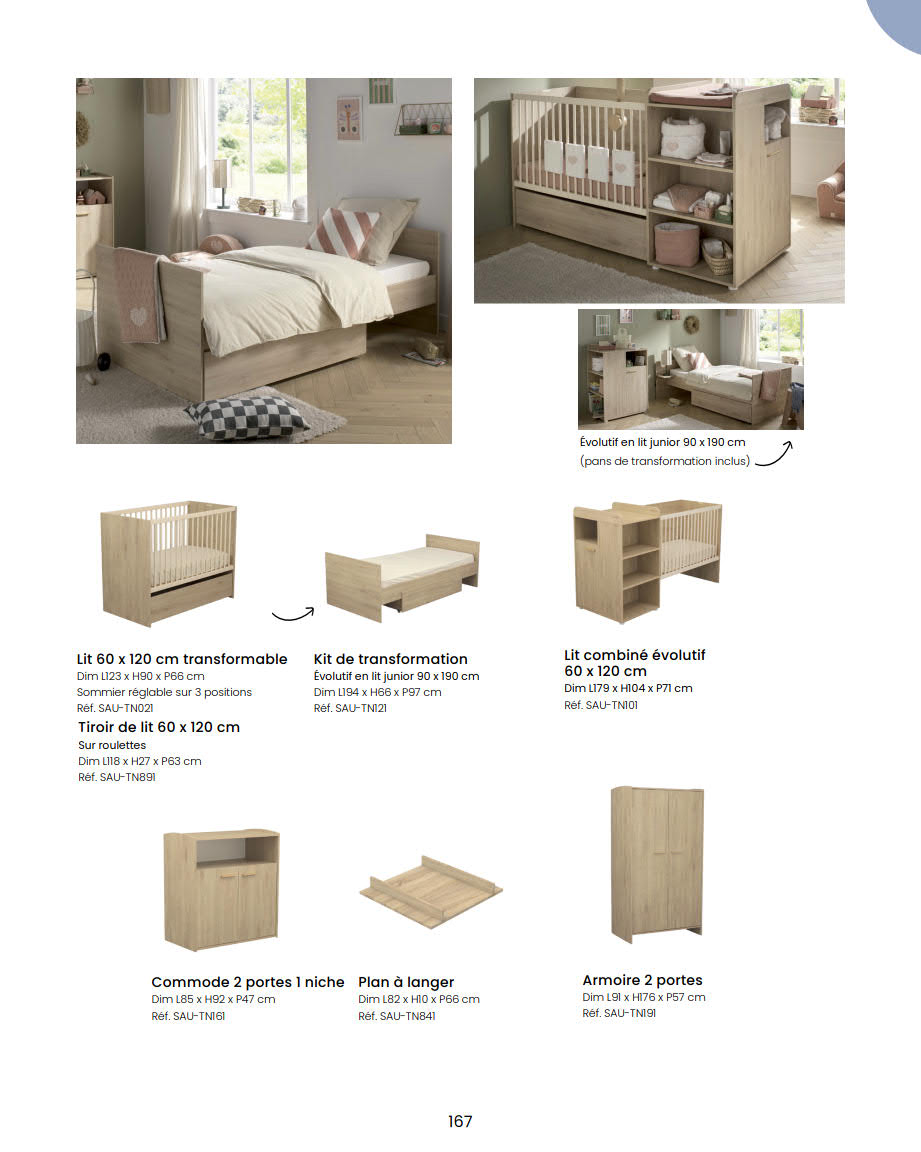 Évolutif en lit junior 90 x 190 cm
(pans de transformation inclus)

Lit 60 x 120 cm transformable
Dim L123 x H90 x P66 cm
Sommier réglable sur 3 positions
Réf. SAU-TN021

Tiroir de lit 60 x 120 cm
Sur roulettes
Dim L118 x H27 x P63 cm
Réf. SAU-TN891

Kit de transformation
Évolutif en lit junior 90 x 190 cm
Dim L194 x H66 x P97 cm
Réf. SAU-TN121

Lit combiné évolutif 60 x 120 cm
Dim L179 x H104 x P71 cm
Réf. SAU-TN101

Commode 2 portes 1 niche
Dim L85 x H92 x P47 cm
Réf. SAU-TN161

Plan à langer
Dim L82 x H10 x P66 cm
Réf. SAU-TN841

Armoire 2 portes
Dim L91 x H176 x P57 cm
Réf. SAU-TN191

167